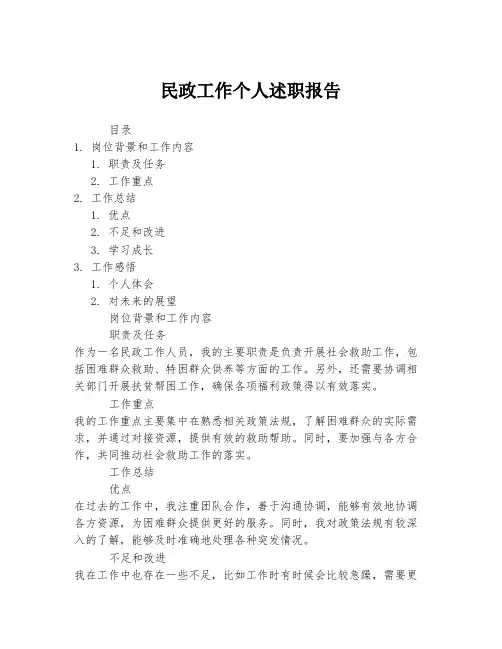 民政工作个人述职报告

目录
1. 岗位背景和工作内容
1. 职责及任务
2. 工作重点
2. 工作总结
1. 优点
2. 不足和改进
3. 学习成长
3. 工作感悟
1. 个人体会
2. 对未来的展望

岗位背景和工作内容

职责及任务

作为一名民政工作人员，我的主要职责是负责开展社会救助工作，包括困难群众救助、特困群众供养等方面的工作。另外，还需要协调相关部门开展扶贫帮困工作，确保各项福利政策得以有效落实。

工作重点

我的工作重点主要集中在熟悉相关政策法规，了解困难群众的实际需求，并通过对接资源，提供有效的救助帮助。同时，要加强与各方合作，共同推动社会救助工作的落实。

工作总结

优点

在过去的工作中，我注重团队合作，善于沟通协调，能够有效地协调各方资源，为困难群众提供更好的服务。同时，我对政策法规有较深入的了解，能够及时准确地处理各种突发情况。

不足和改进

我在工作中也存在一些不足，比如工作时有时候会比较急躁，需要更